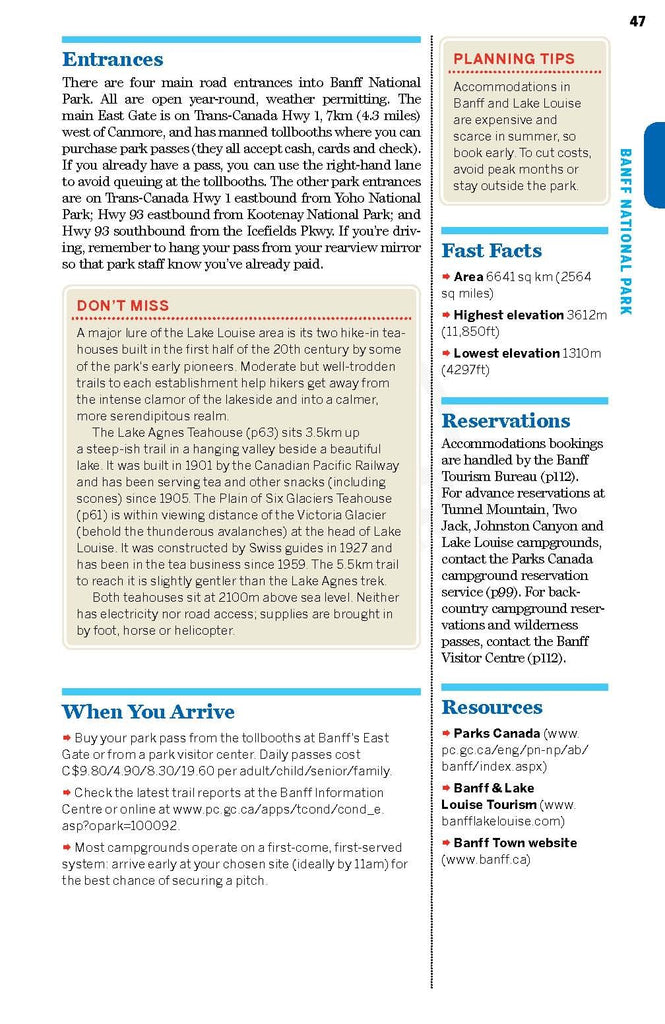 47

BANFF NATIONAL PARK

Entrances

There are four main road entrances into Banff National Park. All are open year-round, weather permitting. The main East Gate is on Trans-Canada Hwy 1, 7km (4.3 miles) west of Canmore, and has manned tollbooths where you can purchase park passes (they all accept cash, cards and check). If you already have a pass, you can use the right-hand lane to avoid queuing at the tollbooths. The other park entrances are on Trans-Canada Hwy 1 eastbound from Yoho National Park; Hwy 93 eastbound from Kootenay National Park; and Hwy 93 southbound from the Icefields Pkwy. If you're driving, remember to hang your pass from your rearview mirror so that park staff know you've already paid.

DON'T MISS

A major lure of the Lake Louise area is its two hike-in teahouses built in the first half of the 20th century by some of the park's early pioneers. Moderate but well-trodden trails to each establishment help hikers get away from the intense clamor of the lakeside and into a calmer, more serendipitous realm.

The Lake Agnes Teahouse (p63) sits 3.5km up a steep-ish trail in a hanging valley beside a beautiful lake. It was built in 1901 by the Canadian Pacific Railway and has been serving tea and other snacks (including scones) since 1905. The Plain of Six Glaciers Teahouse (p61) is within viewing distance of the Victoria Glacier (behold the thunderous avalanches) at the head of Lake Louise. It was constructed by Swiss guides in 1927 and has been in the tea business since 1959. The 5.5km trail to reach it is slightly gentler than the Lake Agnes trek.

Both teahouses sit at 2100m above sea level. Neither has electricity nor road access; supplies are brought in by foot, horse or helicopter.

When You Arrive

➡ Buy your park pass from the tollbooths at Banff's East Gate or from a park visitor center. Daily passes cost C$9.80/4.90/8.30/19.60 per adult/child/senior/family.

➡ Check the latest trail reports at the Banff Information Centre or online at www.pc.gc.ca/apps/tcond/cond_e.asp?opark=100092.

➡ Most campgrounds operate on a first-come, first-served system: arrive early at your chosen site (ideally by 11am) for the best chance of securing a pitch.

PLANNING TIPS

Accommodations in Banff and Lake Louise are expensive and scarce in summer, so book early. To cut costs, avoid peak months or stay outside the park.

Fast Facts

➡ Area 6641 sq km (2564 sq miles)

➡ Highest elevation 3612m (11,850ft)

➡ Lowest elevation 1310m (4297ft)

Reservations

Accommodations bookings are handled by the Banff Tourism Bureau (p112). For advance reservations at Tunnel Mountain, Two Jack, Johnston Canyon and Lake Louise campgrounds, contact the Parks Canada campground reservation service (p99). For backcountry campground reservations and wilderness passes, contact the Banff Visitor Centre (p112).

Resources

➡ Parks Canada (www.pc.gc.ca/eng/pn-np/ab/banff/index.aspx)

➡ Banff & Lake Louise Tourism (www.banfflakelouise.com)

➡ Banff Town website (www.banff.ca)